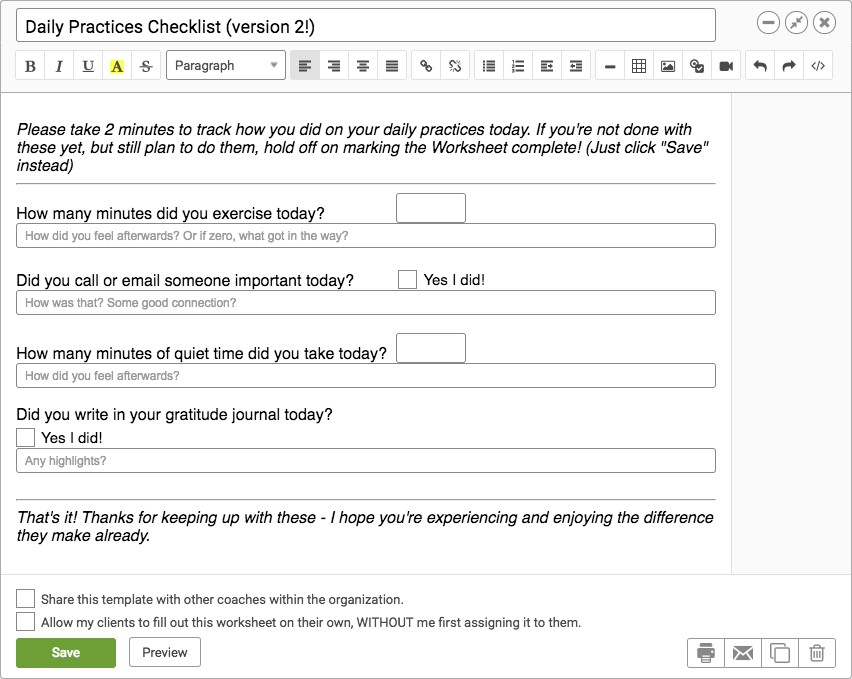 Daily Practices Checklist (version 2!)

B I U A S Paragraph

Please take 2 minutes to track how you did on your daily practices today. If you're not done with these yet, but still plan to do them, hold off on marking the Worksheet complete! (Just click "Save" instead)

How many minutes did you exercise today?

How did you feel afterwards? Or if zero, what got in the way?

Did you call or email someone important today? Yes I did!

How was that? Some good connection?

How many minutes of quiet time did you take today?

How did you feel afterwards?

Did you write in your gratitude journal today?

Yes I did!

Any highlights?

That's it! Thanks for keeping up with these - I hope you're experiencing and enjoying the difference they make already.

Share this template with other coaches within the organization.

Allow my clients to fill out this worksheet on their own, WITHOUT me first assigning it to them.

Save Preview